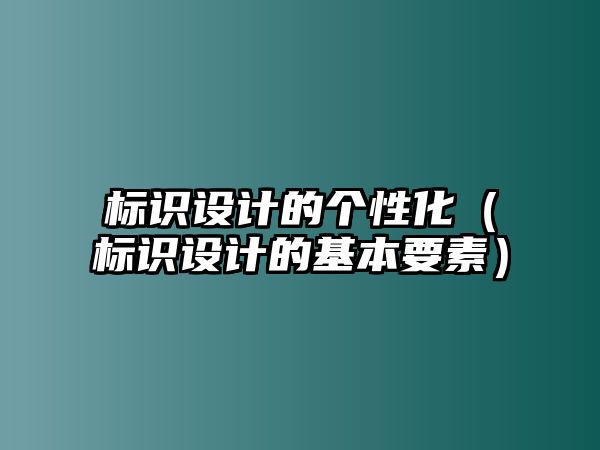 标识设计的个性化（标识设计的基本要素）